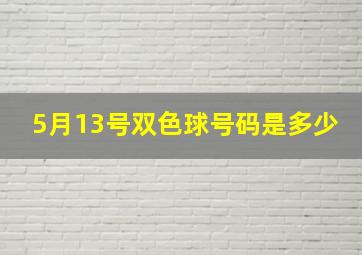 5月13号双色球号码是多少